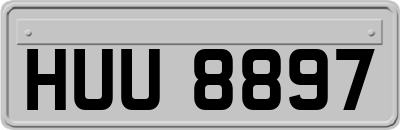 HUU 8897